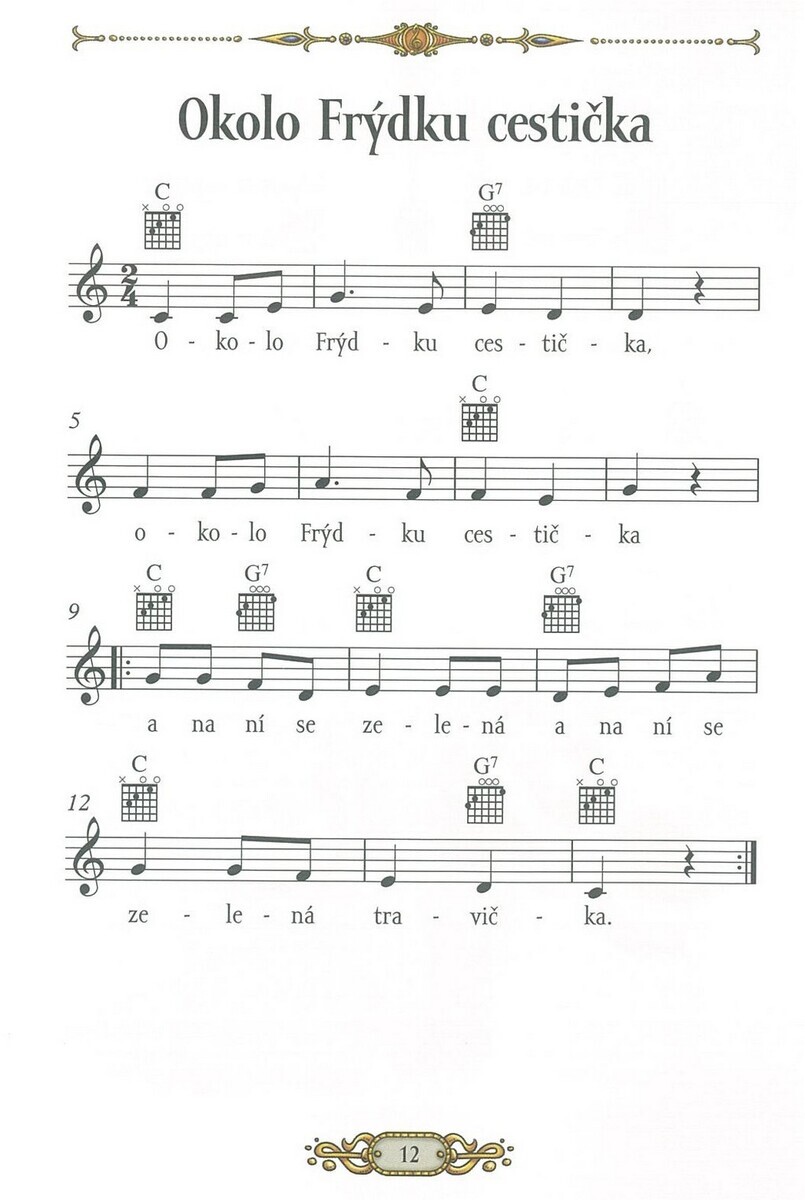 Okolo Frýdku cestička

C G$^{7}$

O - ko - lo Frýd - ku ces - tič - ka,

5

C

o - ko - lo Frýd - ku ces - tič - ka

9

C G$^{7}$ C G$^{7}$

a na ní se ze - le - ná a na ní se

12

C G$^{7}$ C

ze - le - ná tra - vič - ka.

12